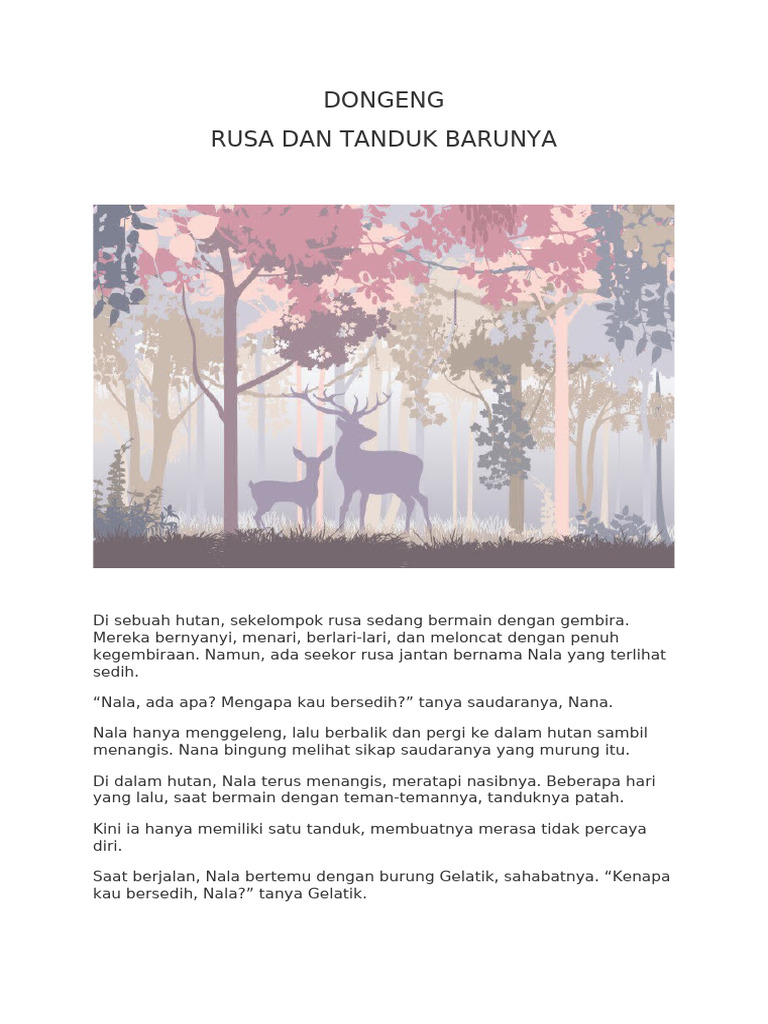 DONGENG

RUSA DAN TANDUK BARUNYA

Di sebuah hutan, sekelompok rusa sedang bermain dengan gembira. Mereka bernyanyi, menari, berlari-lari, dan meloncat dengan penuh kegembiraan. Namun, ada seekor rusa jantan bernama Nala yang terlihat sedih.

“Nala, ada apa? Mengapa kau bersedih?” tanya saudaranya, Nana.

Nala hanya menggeleng, lalu berbalik dan pergi ke dalam hutan sambil menangis. Nana bingung melihat sikap saudaranya yang murung itu.

Di dalam hutan, Nala terus menangis, meratapi nasibnya. Beberapa hari yang lalu, saat bermain dengan teman-temannya, tanduknya patah.

Kini ia hanya memiliki satu tanduk, membuatnya merasa tidak percaya diri.

Saat berjalan, Nala bertemu dengan burung Gelatik, sahabatnya. “Kenapa kau bersedih, Nala?” tanya Gelatik.